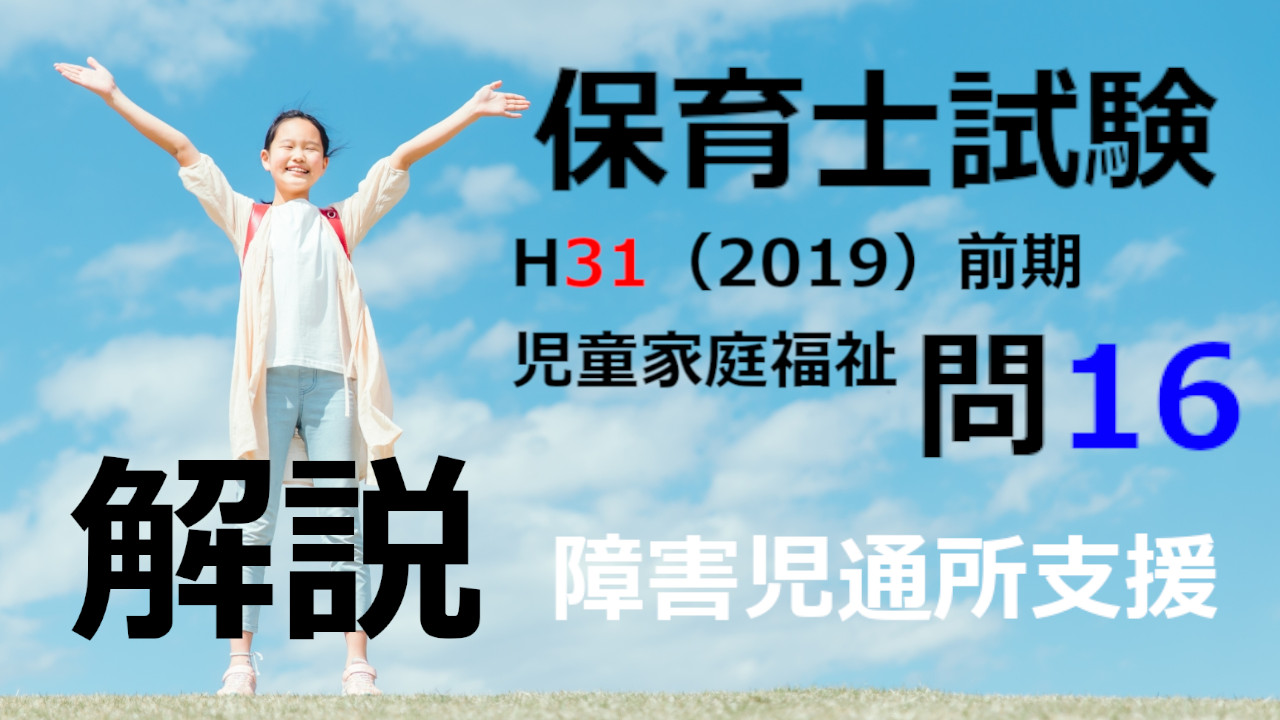 保育士試験

H31（2019）前期

児童家庭福祉 問16

解説

障害児通所支援